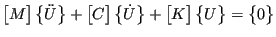 $[M]\{\ddot{U}\} + [C]\{\dot{U}\} + [K]\{U\} = \{0\}$